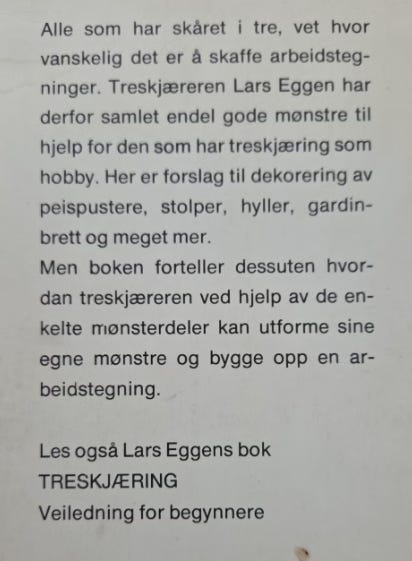 Alle som har skåret i tre, vet hvor vanskelig det er å skaffe arbeidstegninger. Treskjæreren Lars Eggen har derfor samlet endel gode mønstre til hjelp for den som har treskjæring som hobby. Her er forslag til dekorering av peispustere, stolper, hyller, gardinbrett og meget mer.
Men boken forteller dessuten hvordan treskjæreren ved hjelp av de enkelte mønsterdeler kan utforme sine egne mønstre og bygge opp en arbeidstegning.

Les også Lars Eggens bok
TRESKJÆRING
Veiledning for begynnere